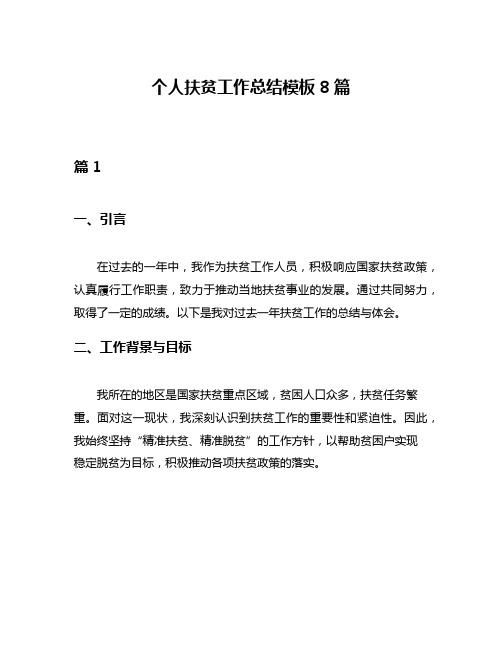 个人扶贫工作总结模板 8 篇

篇 1

一、引言

在过去的一年中，我作为扶贫工作人员，积极响应国家扶贫政策，认真履行工作职责，致力于推动当地扶贫事业的发展。通过共同努力，取得了一定的成绩。以下是我对过去一年扶贫工作的总结与体会。

二、工作背景与目标

我所在的地区是国家扶贫重点区域，贫困人口众多，扶贫任务繁重。面对这一现状，我深刻认识到扶贫工作的重要性和紧迫性。因此，我始终坚持“精准扶贫、精准脱贫”的工作方针，以帮助贫困户实现稳定脱贫为目标，积极推动各项扶贫政策的落实。